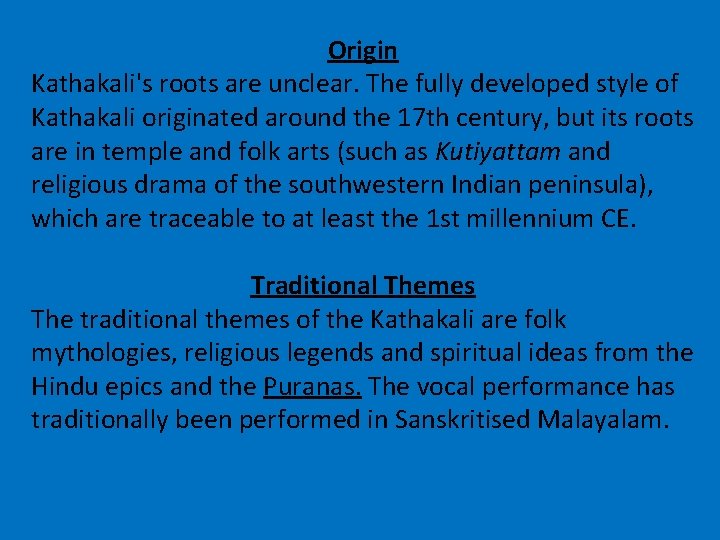 Origin
Kathakali's roots are unclear. The fully developed style of Kathakali originated around the 17th century, but its roots are in temple and folk arts (such as Kutiyattam and religious drama of the southwestern Indian peninsula), which are traceable to at least the 1st millennium CE.

Traditional Themes
The traditional themes of the Kathakali are folk mythologies, religious legends and spiritual ideas from the Hindu epics and the Puranas. The vocal performance has traditionally been performed in Sanskritised Malayalam.